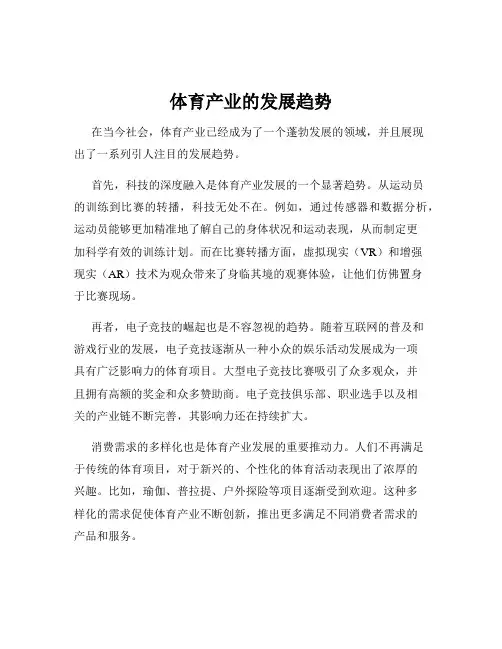 体育产业的发展趋势

在当今社会，体育产业已经成为了一个蓬勃发展的领域，并且展现出了一系列引人注目的发展趋势。

首先，科技的深度融入是体育产业发展的一个显著趋势。从运动员的训练到比赛的转播，科技无处不在。例如，通过传感器和数据分析，运动员能够更加精准地了解自己的身体状况和运动表现，从而制定更加科学有效的训练计划。而在比赛转播方面，虚拟现实（VR）和增强现实（AR）技术为观众带来了身临其境的观赛体验，让他们仿佛置身于比赛现场。

再者，电子竞技的崛起也是不容忽视的趋势。随着互联网的普及和游戏行业的发展，电子竞技逐渐从一种小众的娱乐活动发展成为一项具有广泛影响力的体育项目。大型电子竞技比赛吸引了众多观众，并且拥有高额的奖金和众多赞助商。电子竞技俱乐部、职业选手以及相关的产业链不断完善，其影响力还在持续扩大。

消费需求的多样化也是体育产业发展的重要推动力。人们不再满足于传统的体育项目，对于新兴的、个性化的体育活动表现出了浓厚的兴趣。比如，瑜伽、普拉提、户外探险等项目逐渐受到欢迎。这种多样化的需求促使体育产业不断创新，推出更多满足不同消费者需求的产品和服务。